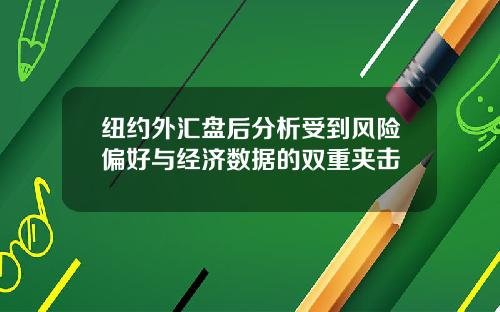 纽约外汇盘后分析受到风险偏好与经济数据的双重夹击